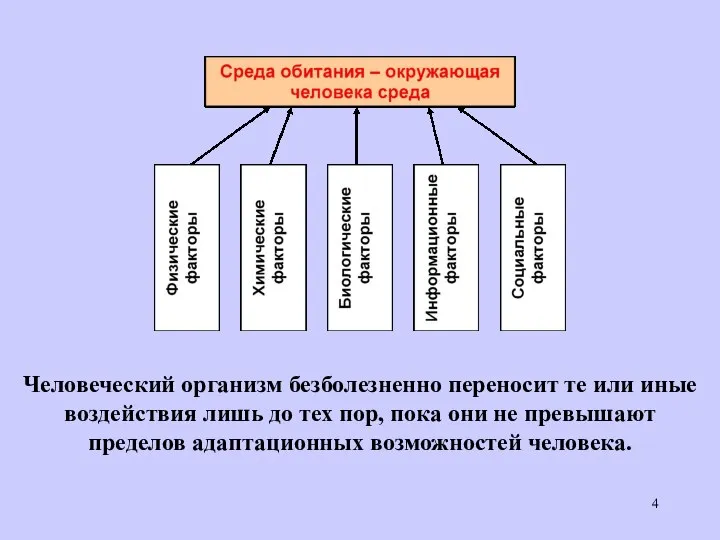 Среда обитания – окружающая человека среда

Физические факторы

Химические факторы

Биологические факторы

Информационные факторы

Социальные факторы

Человеческий организм безболезненно переносит те или иные воздействия лишь до тех пор, пока они не превышают пределов адаптационных возможностей человека.

4